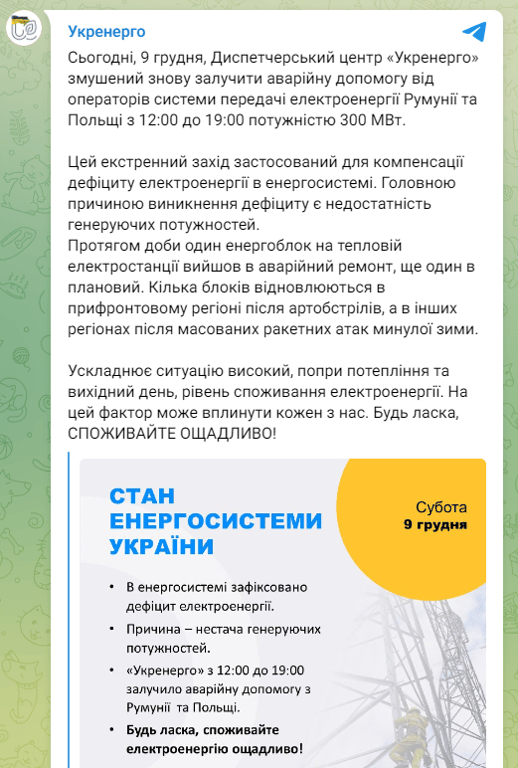 Укренерго

Сьогодні, 9 грудня, Диспетчерський центр «Укренерго» змушений знову залучити аварійну допомогу від операторів системи передачі електроенергії Румунії та Польщі з 12:00 до 19:00 потужністю 300 МВт.

Цей екстренний захід застосований для компенсації дефіциту електроенергії в енергосистемі. Головною причиною виникнення дефіциту є недостатність генеруючих потужностей.
Протягом доби один енергоблок на тепловій електростанції вийшов в аварійний ремонт, ще один в плановий. Кілька блоків відновлюються в прифронтовому регіоні після артобстрілів, а в інших регіонах після масованих ракетних атак минулої зими.

Ускладнює ситуацію високий, попри потепління та вихідний день, рівень споживання електроенергії. На цей фактор може вплинути кожен з нас. Будь ласка, СПОЖИВАЙТЕ ОЩАДЛИВО!

СТАН ЕНЕРГОСИСТЕМИ УКРАЇНИ

Субота
9 грудня

• В енергосистемі зафіксовано дефіцит електроенергії.
• Причина – нестача генеруючих потужностей.
• «Укренерго» з 12:00 до 19:00 залучило аварійну допомогу з Румунії та Польщі.
• Будь ласка, споживайте електроенергію ощадливо!